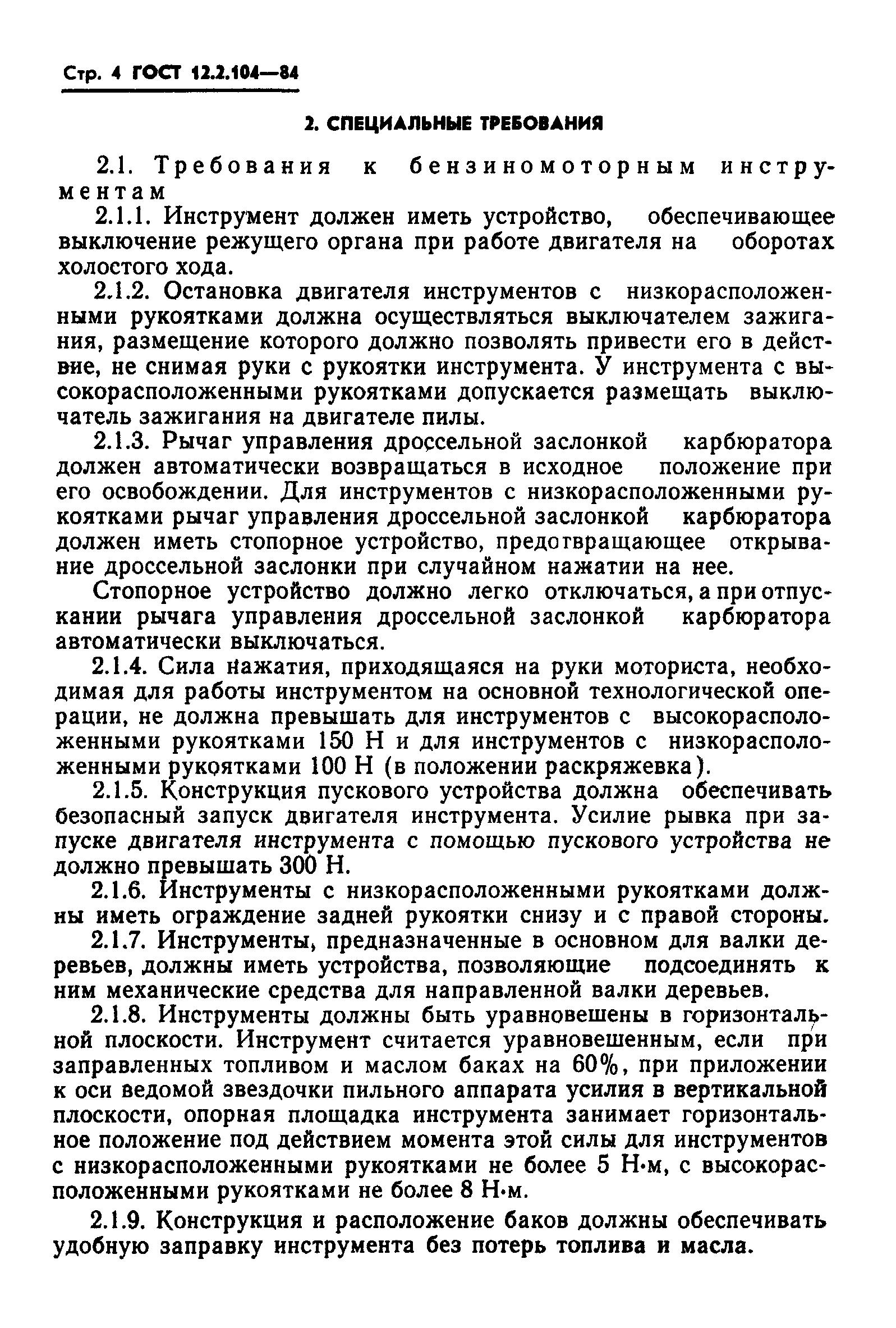 Стр. 4 ГОСТ 12.2.104—84

2. СПЕЦИАЛЬНЫЕ ТРЕБОВАНИЯ

2.1. Требования к бензиномоторным инструментам

2.1.1. Инструмент должен иметь устройство, обеспечивающее выключение режущего органа при работе двигателя на оборотах холостого хода.

2.1.2. Остановка двигателя инструментов с низкорасположенными рукоятками должна осуществляться выключателем зажигания, размещение которого должно позволять привести его в действие, не снимая руки с рукоятки инструмента. У инструмента с высокорасположенными рукоятками допускается размещать выключатель зажигания на двигателе пилы.

2.1.3. Рычаг управления дроссельной заслонкой карбюратора должен автоматически возвращаться в исходное положение при его освобождении. Для инструментов с низкорасположенными рукоятками рычаг управления дроссельной заслонкой карбюратора должен иметь стопорное устройство, предотвращающее открывание дроссельной заслонки при случайном нажатии на нее.

Стопорное устройство должно легко отключаться, а при отпускании рычага управления дроссельной заслонкой карбюратора автоматически выключаться.

2.1.4. Сила нажатия, приходящаяся на руки моториста, необходимая для работы инструментом на основной технологической операции, не должна превышать для инструментов с высокорасположенными рукоятками 150 Н и для инструментов с низкорасположенными рукоятками 100 Н (в положении раскряжевка).

2.1.5. Конструкция пускового устройства должна обеспечивать безопасный запуск двигателя инструмента. Усилие рывка при запуске двигателя инструмента с помощью пускового устройства не должно превышать 300 Н.

2.1.6. Инструменты с низкорасположенными рукоятками должны иметь ограждение задней рукоятки снизу и с правой стороны.

2.1.7. Инструменты, предназначенные в основном для валки деревьев, должны иметь устройства, позволяющие подсоединять к ним механические средства для направленной валки деревьев.

2.1.8. Инструменты должны быть уравновешены в горизонтальной плоскости. Инструмент считается уравновешенным, если при заправленных топливом и маслом баках на 60%, при приложении к оси ведомой звездочки пильного аппарата усилия в вертикальной плоскости, опорная площадка инструмента занимает горизонтальное положение под действием момента этой силы для инструментов с низкорасположенными рукоятками не более 5 Н·м, с высокорасположенными рукоятками не более 8 Н·м.

2.1.9. Конструкция и расположение баков должны обеспечивать удобную заправку инструмента без потерь топлива и масла.